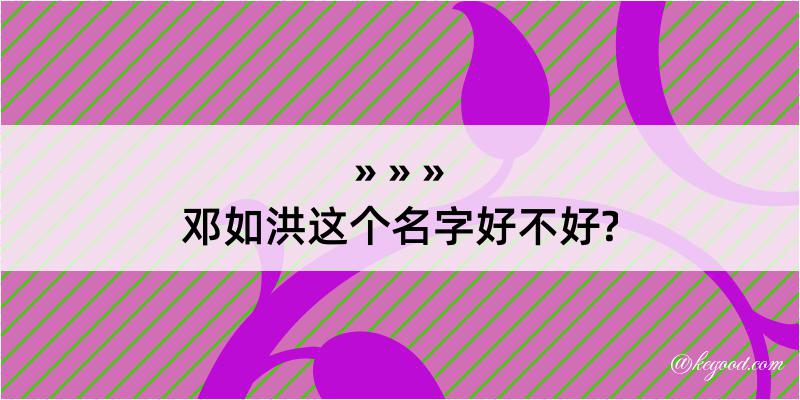 » » »
邓如洪这个名字好不好?

@kegood.com